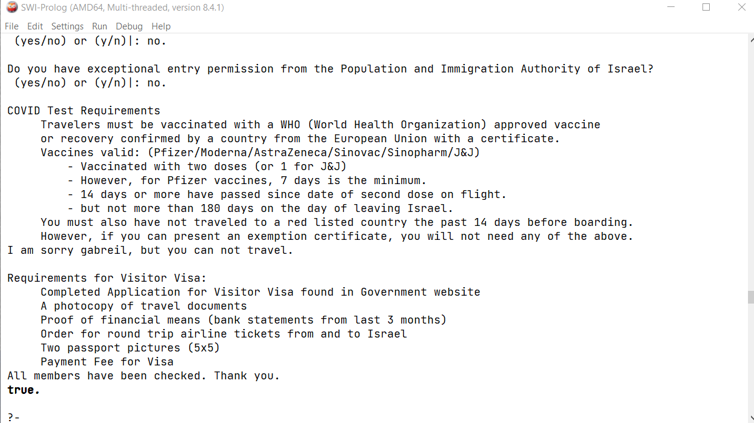 SWI-Prolog (AMD64, Multi-threaded, version 8.4.1)
File Edit Settings Run Debug Help
(yes/no) or (y/n)|: no.

Do you have exceptional entry permission from the Population and Immigration Authority of Israel?
(yes/no) or (y/n)|: no.

COVID Test Requirements
Travelers must be vaccinated with a WHO (World Health Organization) approved vaccine
or recovery confirmed by a country from the European Union with a certificate.
Vaccines valid: (Pfizer/Moderna/AstraZeneca/Sinovac/Sinopharm/J&J)
- Vaccinated with two doses (or 1 for J&J)
- However, for Pfizer vaccines, 7 days is the minimum.
- 14 days or more have passed since date of second dose on flight.
- but not more than 180 days on the day of leaving Israel.
You must also have not traveled to a red listed country the past 14 days before boarding.
However, if you can present an exemption certificate, you will not need any of the above.
I am sorry gabreil, but you can not travel.

Requirements for Visitor Visa:
Completed Application for Visitor Visa found in Government website
A photocopy of travel documents
Proof of financial means (bank statements from last 3 months)
Order for round trip airline tickets from and to Israel
Two passport pictures (5x5)
Payment Fee for Visa
All members have been checked. Thank you.
true.

?-